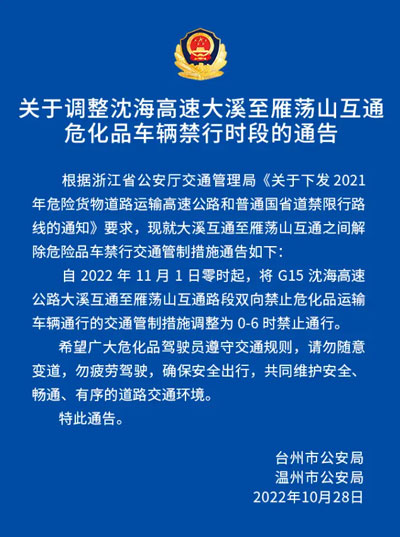 关于调整沈海高速大溪至雁荡山互通危化品车辆禁行时段的通告

根据浙江省公安厅交通管理局《关于下发 2021 年危险货物道路运输高速公路和普通国省道禁限行路线的通知》要求，现就大溪互通至雁荡山互通之间解除危险品车禁行交通管制措施通告如下：

自 2022 年 11 月 1 日零时起，将 G15 沈海高速公路大溪互通至雁荡山互通路段双向禁止危化品运输车辆通行的交通管制措施调整为 0-6 时禁止通行。

希望广大危化品驾驶员遵守交通规则，请勿随意变道，勿疲劳驾驶，确保安全出行，共同维护安全、畅通、有序的道路交通环境。

特此通告。

台州市公安局
温州市公安局
2022年10月28日